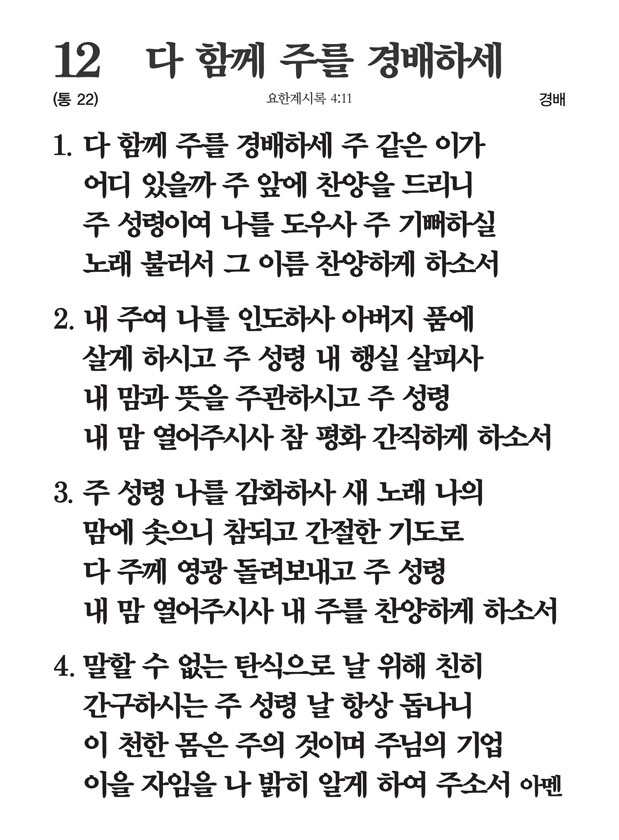 12 다 함께 주를 경배하세

(통 22) 요한계시록 4:11 경배

1. 다 함께 주를 경배하세 주 같은 이가 어디 있을까 주 앞에 찬양을 드리니 주 성령이여 나를 도우사 주 기뻐하실 노래 불러서 그 이름 찬양하게 하소서

2. 내 주여 나를 인도하사 아버지 품에 살게 하시고 주 성령 내 행실 살피사 내 맘과 뜻을 주관하시고 주 성령 내 맘 열어주시사 참 평화 간직하게 하소서

3. 주 성령 나를 감화하사 새 노래 나의 맘에 솟으니 참되고 간절한 기도로 다 주께 영광 돌려보내고 주 성령 내 맘 열어주시사 내 주를 찬양하게 하소서

4. 말할 수 없는 탄식으로 날 위해 친히 간구하시는 주 성령 날 항상 돕나니 이 천한 몸은 주의 것이며 주님의 기업 이을 자임을 나 밝히 알게 하여 주소서 아멘